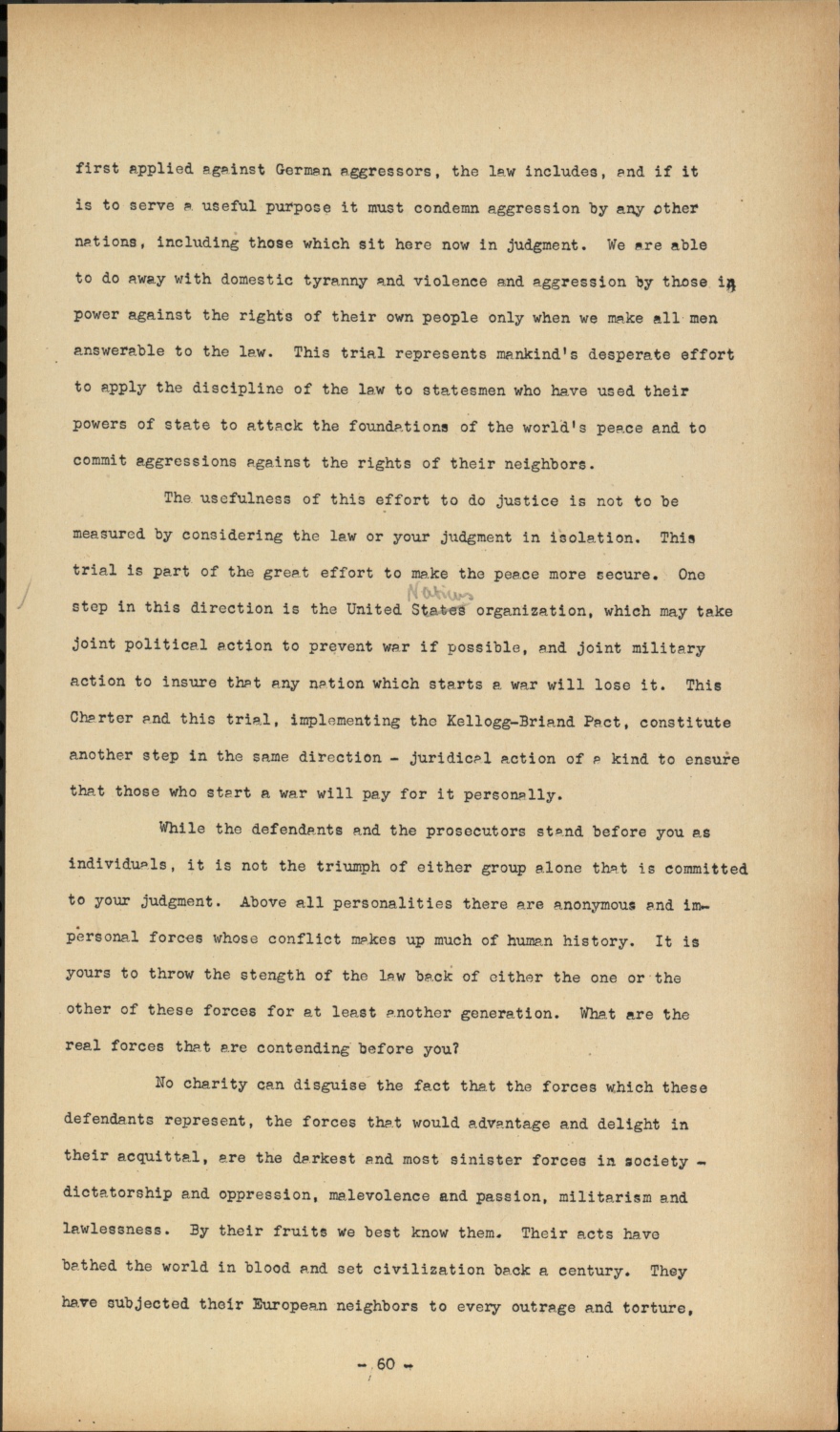 first applied against German aggressors, the law includes, and if it is to serve a useful purpose it must condemn aggression by any other nations, including those which sit here now in judgment. We are able to do away with domestic tyranny and violence and aggression by those in power against the rights of their own people only when we make all men answerable to the law. This trial represents mankind's desperate effort to apply the discipline of the law to statesmen who have used their powers of state to attack the foundations of the world's peace and to commit aggressions against the rights of their neighbors.

The usefulness of this effort to do justice is not to be measured by considering the law or your judgment in isolation. This trial is part of the great effort to make the peace more secure. One step in this direction is the United States Nations organization, which may take joint political action to prevent war if possible, and joint military action to insure that any nation which starts a war will lose it. This Charter and this trial, implementing the Kellogg-Briand Pact, constitute another step in the same direction - juridical action of a kind to ensure that those who start a war will pay for it personally.

While the defendants and the prosecutors stand before you as individuals, it is not the triumph of either group alone that is committed to your judgment. Above all personalities there are anonymous and impersonal forces whose conflict makes up much of human history. It is yours to throw the stength of the law back of either the one or the other of these forces for at least another generation. What are the real forces that are contending before you?

No charity can disguise the fact that the forces which these defendants represent, the forces that would advantage and delight in their acquittal, are the darkest and most sinister forces in society - dictatorship and oppression, malevolence and passion, militarism and lawlessness. By their fruits we best know them. Their acts have bathed the world in blood and set civilization back a century. They have subjected their European neighbors to every outrage and torture,

- 60 -